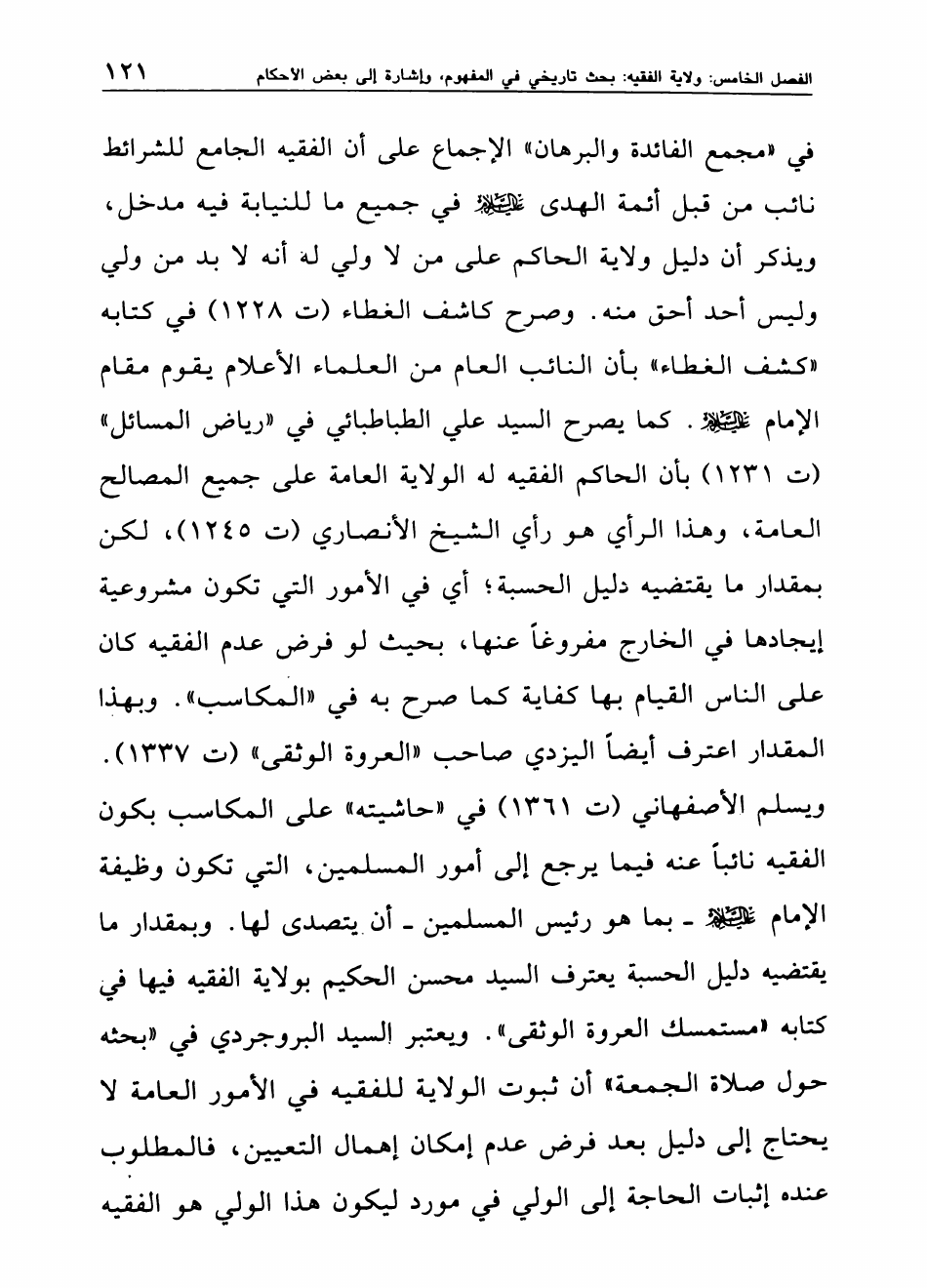 الفصل الخامس: ولاية الفقيه: بحث تاريخي في المفهوم، وإشارة إلى بعض الاحكام ١٢١

في «مجمع الفائدة والبرهان» الإجماع على أن الفقيه الجامع للشرائط نائب من قبل أئمة الهدى عليهم السلام في جميع ما للنيابة فيه مدخل، ويذكر أن دليل ولاية الحاكم على من لا ولي له أنه لا بد من ولي وليس أحد أحق منه. وصرح كاشف الغطاء (ت ١٢٢٨) في كتابه «كشف الغطاء» بأن النائب العام من العلماء الأعلام يقوم مقام الإمام عليه السلام. كما يصرح السيد علي الطباطبائي في «رياض المسائل» (ت ١٢٣١) بأن الحاكم الفقيه له الولاية العامة على جميع المصالح العامة، وهذا الرأي هو رأي الشيخ الأنصاري (ت ١٢٤٥)، لكن بمقدار ما يقتضيه دليل الحسبة؛ أي في الأمور التي تكون مشروعية إيجادها في الخارج مفروغاً عنها، بحيث لو فرض عدم الفقيه كان على الناس القيام بها كفاية كما صرح به في «المكاسب». وبهذا المقدار اعترف أيضاً اليزدي صاحب «العروة الوثقى» (ت ١٣٣٧). ويسلم الأصفهاني (ت ١٣٦١) في «حاشيته» على المكاسب بكون الفقيه نائباً عنه فيما يرجع إلى أمور المسلمين، التي تكون وظيفة الإمام عليه السلام ـ بما هو رئيس المسلمين ـ أن يتصدى لها. وبمقدار ما يقتضيه دليل الحسبة يعترف السيد محسن الحكيم بولاية الفقيه فيها في كتابه «مستمسك العروة الوثقى». ويعتبر السيد البروجردي في «بحثه حول صلاة الجمعة» أن ثبوت الولاية للفقيه في الأمور العامة لا يحتاج إلى دليل بعد فرض عدم إمكان إهمال التعيين، فالمطلوب عنده إثبات الحاجة إلى الولي في مورد ليكون هذا الولي هو الفقيه